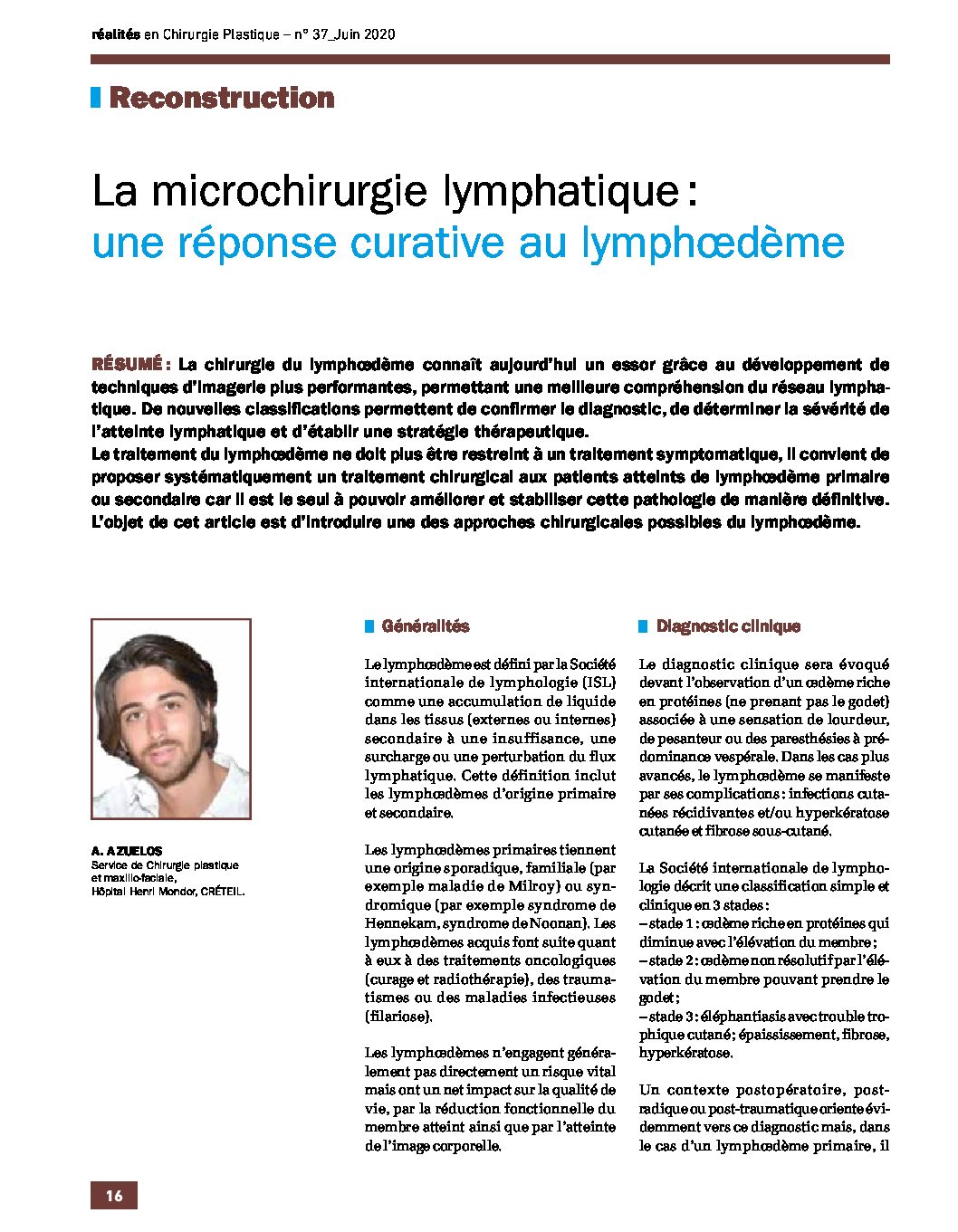 réalités en Chirurgie Plastique – n° 37_Juin 2020

Reconstruction

La microchirurgie lymphatique : une réponse curative au lymphœdème

RÉSUMÉ : La chirurgie du lymphœdème connaît aujourd'hui un essor grâce au développement de techniques d'imagerie plus performantes, permettant une meilleure compréhension du réseau lymphatique. De nouvelles classifications permettent de confirmer le diagnostic, de déterminer la sévérité de l'atteinte lymphatique et d'établir une stratégie thérapeutique.
Le traitement du lymphœdème ne doit plus être restreint à un traitement symptomatique, il convient de proposer systématiquement un traitement chirurgical aux patients atteints de lymphœdème primaire ou secondaire car il est le seul à pouvoir améliorer et stabiliser cette pathologie de manière définitive. L'objet de cet article est d'introduire une des approches chirurgicales possibles du lymphœdème.

A. AZUELOS
Service de Chirurgie plastique et maxillo-faciale, Hôpital Henri Mondor, CRÉTEIL.

Généralités

Le lymphœdème est défini par la Société internationale de lymphologie (ISL) comme une accumulation de liquide dans les tissus (externes ou internes) secondaire à une insuffisance, une surcharge ou une perturbation du flux lymphatique. Cette définition inclut les lymphœdèmes d'origine primaire et secondaire.

Les lymphœdèmes primaires tiennent une origine sporadique, familiale (par exemple maladie de Milroy) ou syndromique (par exemple syndrome de Hennekam, syndrome de Noonan). Les lymphœdèmes acquis font suite quant à eux à des traitements oncologiques (curage et radiothérapie), des traumatismes ou des maladies infectieuses (filariose).

Les lymphœdèmes n'engagent généralement pas directement un risque vital mais ont un net impact sur la qualité de vie, par la réduction fonctionnelle du membre atteint ainsi que par l'atteinte de l'image corporelle.

Diagnostic clinique

Le diagnostic clinique sera évoqué devant l'observation d'un œdème riche en protéines (ne prenant pas le godet) associée à une sensation de lourdeur, de pesanteur ou des paresthésies à prédominance vespérale. Dans les cas plus avancés, le lymphœdème se manifeste par ses complications : infections cutanées récidivantes et/ou hyperkératose cutanée et fibrose sous-cutané.

La Société internationale de lymphologie décrit une classification simple et clinique en 3 stades :
– stade 1 : œdème riche en protéines qui diminue avec l'élévation du membre ;
– stade 2 : œdème non résolutif par l'élévation du membre pouvant prendre le godet ;
– stade 3 : éléphantiasis avec trouble trophique cutané ; épaississement, fibrose, hyperkératose.

Un contexte postopératoire, post-radique ou post-traumatique oriente évidemment vers ce diagnostic mais, dans le cas d'un lymphœdème primaire, il

16